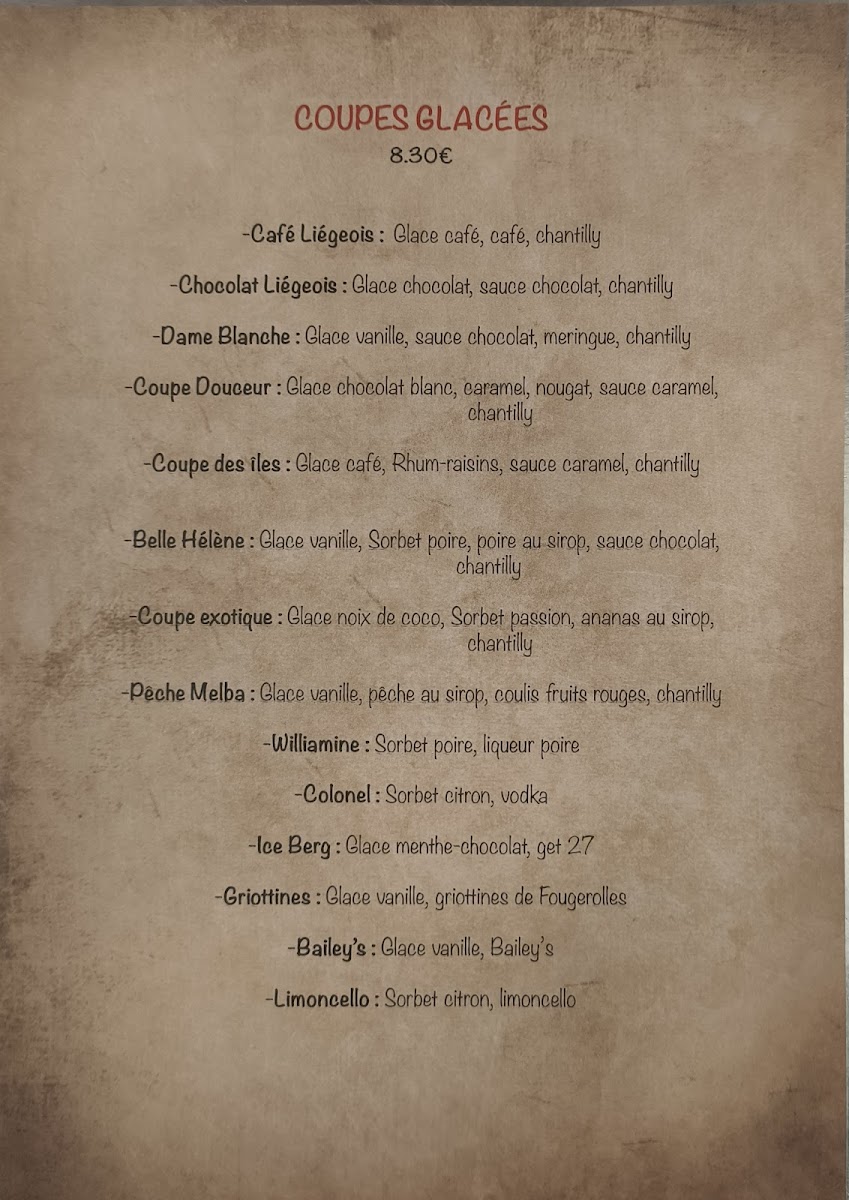 COUPES GLACÉES
8.30€

-Café Liégeois : Glace café, café, chantilly

-Chocolat Liégeois : Glace chocolat, sauce chocolat, chantilly

-Dame Blanche : Glace vanille, sauce chocolat, meringue, chantilly

-Coupe Douceur : Glace chocolat blanc, caramel, nougat, sauce caramel, chantilly

-Coupe des îles : Glace café, Rhum-raisins, sauce caramel, chantilly

-Belle Hélène : Glace vanille, Sorbet poire, poire au sirop, sauce chocolat, chantilly

-Coupe exotique : Glace noix de coco, Sorbet passion, ananas au sirop, chantilly

-Pêche Melba : Glace vanille, pêche au sirop, coulis fruits rouges, chantilly

-Williamine : Sorbet poire, liqueur poire

-Colonel : Sorbet citron, vodka

-Ice Berg : Glace menthe-chocolat, get 27

-Griottines : Glace vanille, griottines de Fougerolles

-Bailey's : Glace vanille, Bailey's

-Limoncello : Sorbet citron, limoncello